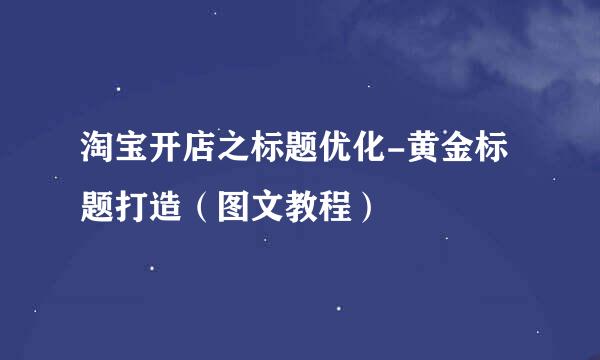 淘宝开店之标题优化-黄金标题打造（图文教程）